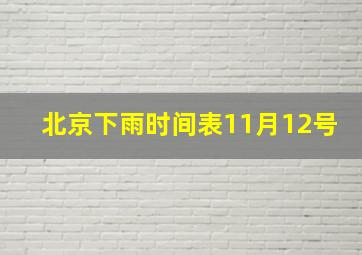 北京下雨时间表11月12号